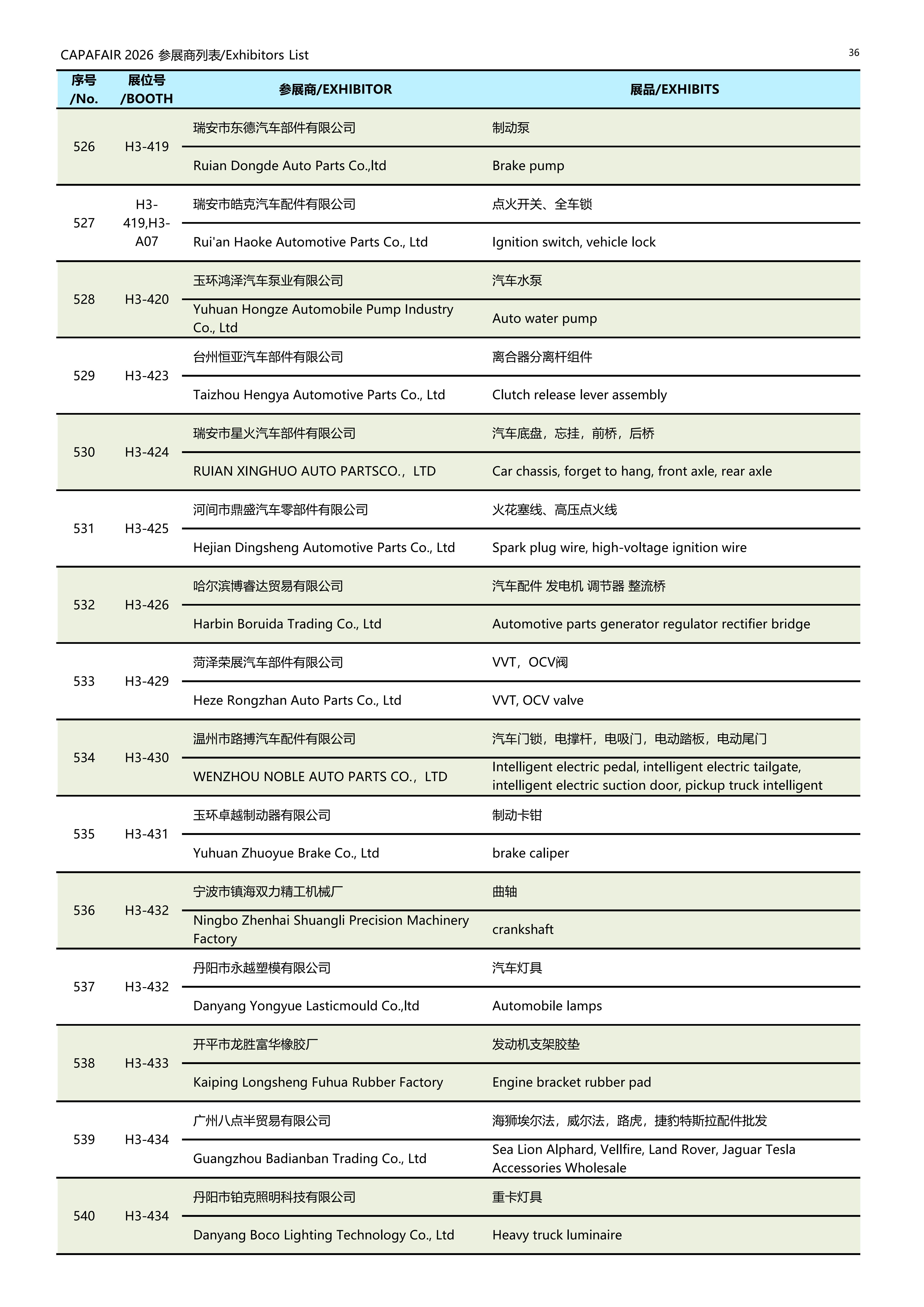 CAPAFAIR 2026 参展商列表/Exhibitors List

36

| 序号 /No. | 展位号 /BOOTH | 参展商/EXHIBITOR | 展品/EXHIBITS |
|---|---|---|---|
| 526 | H3-419 | 瑞安市东德汽车部件有限公司 | 制动泵 |
| | | Ruian Dongde Auto Parts Co.,ltd | Brake pump |
| 527 | H3-419,H3-A07 | 瑞安市皓克汽车配件有限公司 | 点火开关、全车锁 |
| | | Rui'an Haoke Automotive Parts Co., Ltd | Ignition switch, vehicle lock |
| 528 | H3-420 | 玉环鸿泽汽车泵业有限公司 | 汽车水泵 |
| | | Yuhuan Hongze Automobile Pump Industry Co., Ltd | Auto water pump |
| 529 | H3-423 | 台州恒亚汽车部件有限公司 | 离合器分离杆组件 |
| | | Taizhou Hengya Automotive Parts Co., Ltd | Clutch release lever assembly |
| 530 | H3-424 | 瑞安市星火汽车部件有限公司 | 汽车底盘，忘挂，前桥，后桥 |
| | | RUIAN XINGHUO AUTO PARTSCO.，LTD | Car chassis, forget to hang, front axle, rear axle |
| 531 | H3-425 | 河间市鼎盛汽车零部件有限公司 | 火花塞线、高压点火线 |
| | | Hejian Dingsheng Automotive Parts Co., Ltd | Spark plug wire, high-voltage ignition wire |
| 532 | H3-426 | 哈尔滨博睿达贸易有限公司 | 汽车配件 发电机 调节器 整流桥 |
| | | Harbin Boruida Trading Co., Ltd | Automotive parts generator regulator rectifier bridge |
| 533 | H3-429 | 菏泽荣展汽车部件有限公司 | VVT，OCV阀 |
| | | Heze Rongzhan Auto Parts Co., Ltd | VVT, OCV valve |
| 534 | H3-430 | 温州市路搏汽车配件有限公司 | 汽车门锁，电撑杆，电吸门，电动踏板，电动尾门 |
| | | WENZHOU NOBLE AUTO PARTS CO.，LTD | Intelligent electric pedal, intelligent electric tailgate, intelligent electric suction door, pickup truck intelligent |
| 535 | H3-431 | 玉环卓越制动器有限公司 | 制动卡钳 |
| | | Yuhuan Zhuoyue Brake Co., Ltd | brake caliper |
| 536 | H3-432 | 宁波市镇海双力精工机械厂 | 曲轴 |
| | | Ningbo Zhenhai Shuangli Precision Machinery Factory | crankshaft |
| 537 | H3-432 | 丹阳市永越塑模有限公司 | 汽车灯具 |
| | | Danyang Yongyue Lasticmould Co.,ltd | Automobile lamps |
| 538 | H3-433 | 开平市龙胜富华橡胶厂 | 发动机支架胶垫 |
| | | Kaiping Longsheng Fuhua Rubber Factory | Engine bracket rubber pad |
| 539 | H3-434 | 广州八点半贸易有限公司 | 海狮埃尔法，威尔法，路虎，捷豹特斯拉配件批发 |
| | | Guangzhou Badianban Trading Co., Ltd | Sea Lion Alphard, Vellfire, Land Rover, Jaguar Tesla Accessories Wholesale |
| 540 | H3-434 | 丹阳市铂克照明科技有限公司 | 重卡灯具 |
| | | Danyang Boco Lighting Technology Co., Ltd | Heavy truck luminaire |